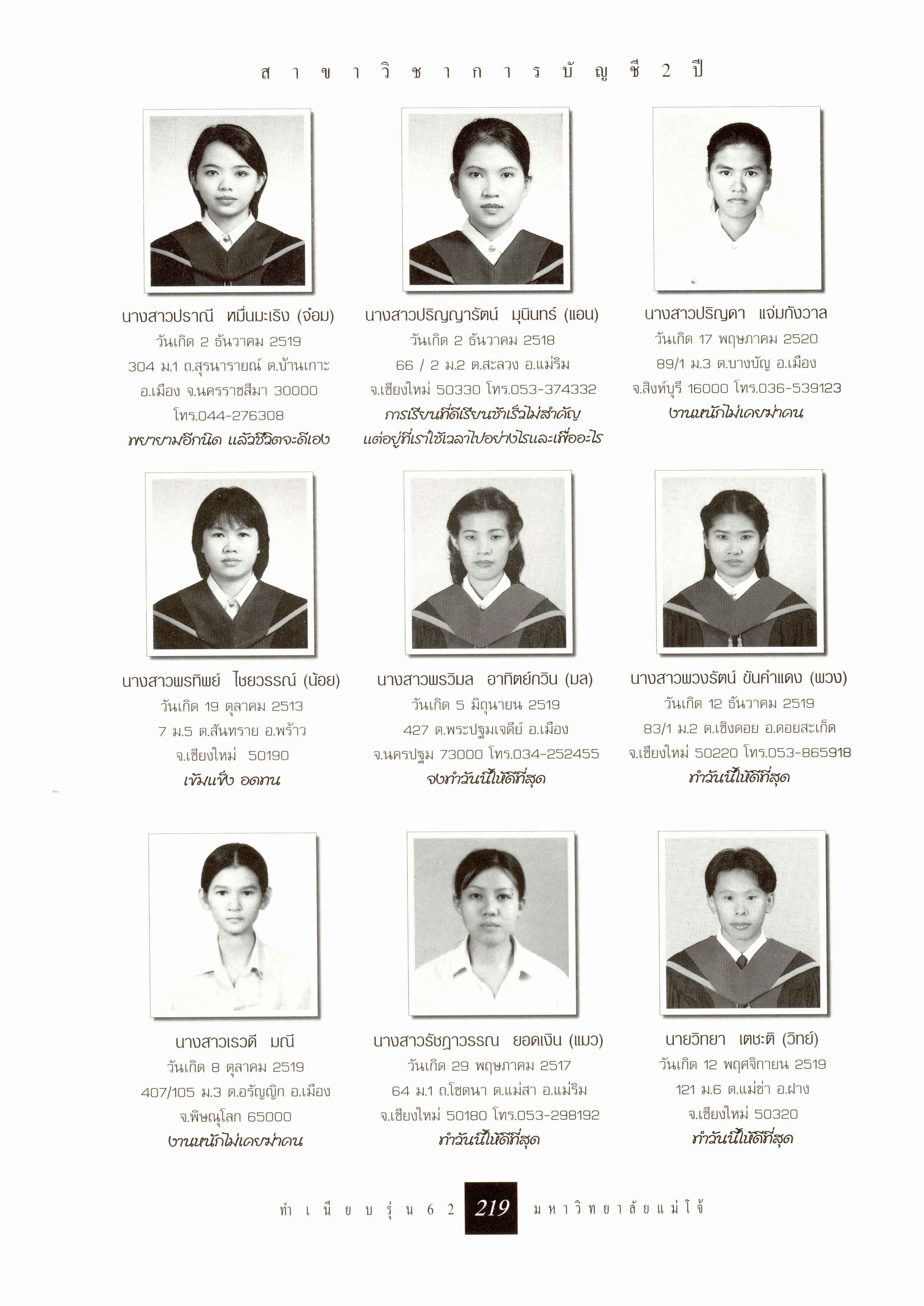 สาขาวิชาการบัญชี 2 ปี

นางสาวปราณี หมื่นมะเริง (จ๋อม)
วันเกิด 2 ธันวาคม 2519
304 ม.1 ถ.สุรนารายณ์ ต.บ้านเกาะ
อ.เมือง จ.นครราชสีมา 30000
โทร.044-276308
พยายามอีกนิด แล้วชีวิตจะดีเอง

นางสาวปริญญารัตน์ มุนินทร์ (แอน)
วันเกิด 2 ธันวาคม 2518
66 / 2 ม.2 ต.สะลวง อ.แม่ริม
จ.เชียงใหม่ 50330 โทร.053-374332
การเรียนที่ดีเรียนช้าเร็วไม่สำคัญ
แต่อยู่ที่เราใช้เวลาไปอย่างไรและเพื่ออะไร

นางสาวปริญดา แจ่มกังวาล
วันเกิด 17 พฤษภาคม 2520
89/1 ม.3 ต.บางบัญ อ.เมือง
จ.สิงห์บุรี 16000 โทร.036-539123
งานหนักไม่เคยฆ่าคน

นางสาวพรทิพย์ ไชยวรรณ์ (น้อย)
วันเกิด 19 ตุลาคม 2513
7 ม.5 ต.สันทราย อ.พร้าว
จ.เชียงใหม่ 50190
เข้มแข็ง อดทน

นางสาวพรวิมล อาทิตย์กวิน (มล)
วันเกิด 5 มิถุนายน 2519
427 ต.พระปฐมเจดีย์ อ.เมือง
จ.นครปฐม 73000 โทร.034-252455
จงทำวันนี้ให้ดีที่สุด

นางสาวพวงรัตน์ ขันคำแดง (พวง)
วันเกิด 12 ธันวาคม 2519
83/1 ม.2 ต.เชิงดอย อ.ดอยสะเก็ด
จ.เชียงใหม่ 50220 โทร.053-865918
ทำวันนี้ให้ดีที่สุด

นางสาวเรวดี มณี
วันเกิด 8 ตุลาคม 2519
407/105 ม.3 ต.อรัญญิก อ.เมือง
จ.พิษณุโลก 65000
งานหนักไม่เคยฆ่าคน

นางสาวรัชฎาวรรณ ยอดเงิน (แมว)
วันเกิด 29 พฤษภาคม 2517
64 ม.1 ถ.โชตนา ต.แม่สา อ.แม่ริม
จ.เชียงใหม่ 50180 โทร.053-298192
ทำวันนี้ให้ดีที่สุด

นายวิทยา เตชะติ (วิทย์)
วันเกิด 12 พฤศจิกายน 2519
121 ม.6 ต.แม่ข่า อ.ฝาง
จ.เชียงใหม่ 50320
ทำวันนี้ให้ดีที่สุด

ทำเนียบรุ่น 62 219 มหาวิทยาลัยแม่โจ้